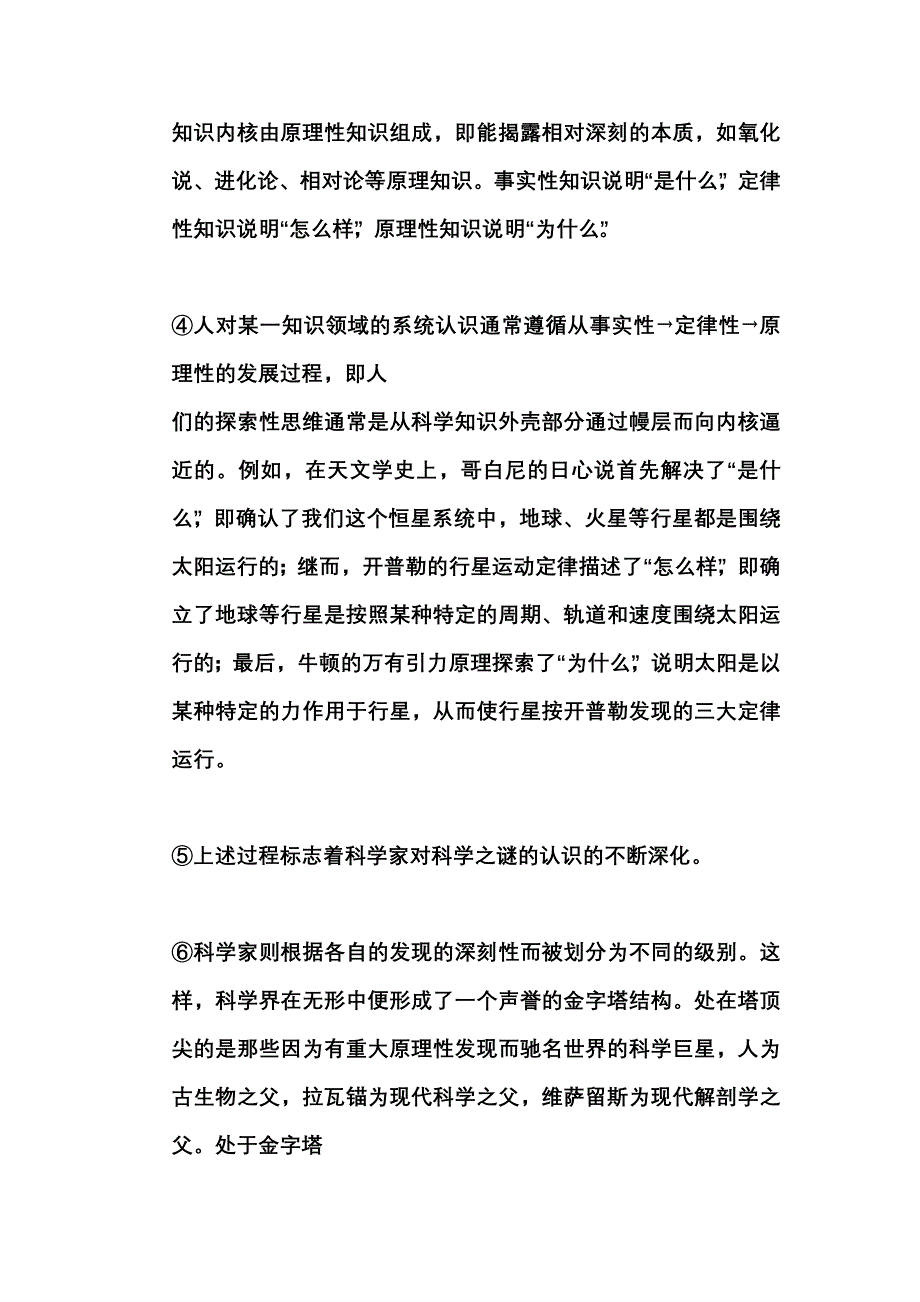 知识内核由原理性知识组成，即能揭露相对深刻的本质，如氧化说、进化论、相对论等原理知识。事实性知识说明“是什么”，定律性知识说明“怎么样”，原理性知识说明“为什么”。

④人对某一知识领域的系统认识通常遵循从事实性→定律性→原理性的发展过程，即人
们的探索性思维通常是从科学知识外壳部分通过幔层而向内核逼近的。例如，在天文学史上，哥白尼的日心说首先解决了“是什么”，即确认了我们这个恒星系统中，地球、火星等行星都是围绕太阳运行的；继而，开普勒的行星运动定律描述了“怎么样”，即确立了地球等行星是按照某种特定的周期、轨道和速度围绕太阳运行的；最后，牛顿的万有引力原理探索了“为什么”，说明太阳是以某种特定的力作用于行星，从而使行星按开普勒发现的三大定律运行。

⑤上述过程标志着科学家对科学之谜的认识的不断深化。

⑥科学家则根据各自的发现的深刻性而被划分为不同的级别。这样，科学界在无形中便形成了一个声誉的金字塔结构。处在塔顶尖的是那些因为有重大原理性发现而驰名世界的科学巨星，人为古生物之父，拉瓦锚为现代科学之父，维萨留斯为现代解剖学之父。处于金字塔